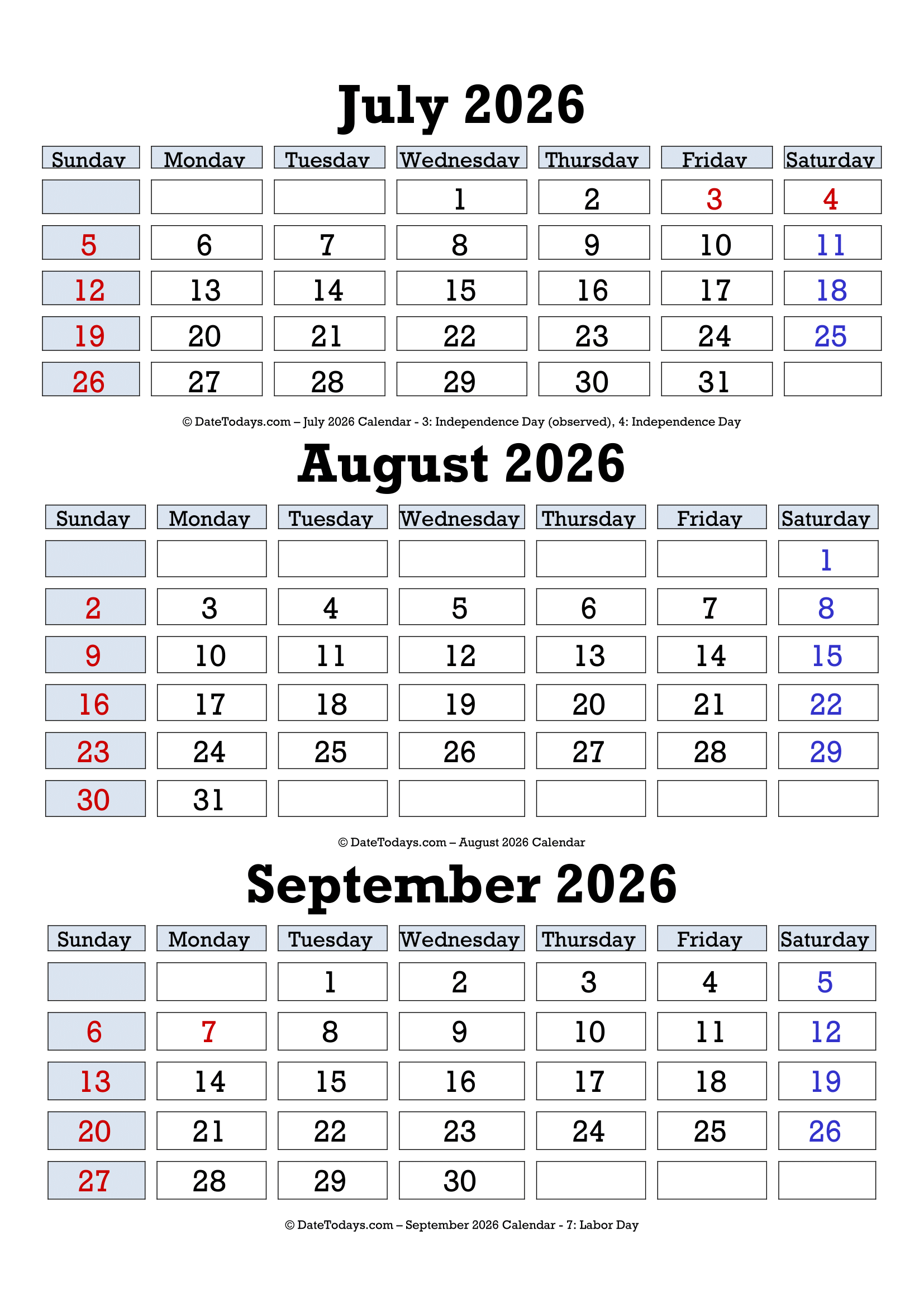 July 2026

| Sunday | Monday | Tuesday | Wednesday | Thursday | Friday | Saturday |
|---|---|---|---|---|---|---|
| | | | 1 | 2 | 3 | 4 |
| 5 | 6 | 7 | 8 | 9 | 10 | 11 |
| 12 | 13 | 14 | 15 | 16 | 17 | 18 |
| 19 | 20 | 21 | 22 | 23 | 24 | 25 |
| 26 | 27 | 28 | 29 | 30 | 31 | |

© DateTodays.com – July 2026 Calendar - 3: Independence Day (observed), 4: Independence Day

August 2026

| Sunday | Monday | Tuesday | Wednesday | Thursday | Friday | Saturday |
|---|---|---|---|---|---|---|
| | | | | | | 1 |
| 2 | 3 | 4 | 5 | 6 | 7 | 8 |
| 9 | 10 | 11 | 12 | 13 | 14 | 15 |
| 16 | 17 | 18 | 19 | 20 | 21 | 22 |
| 23 | 24 | 25 | 26 | 27 | 28 | 29 |
| 30 | 31 | | | | | |

© DateTodays.com – August 2026 Calendar

September 2026

| Sunday | Monday | Tuesday | Wednesday | Thursday | Friday | Saturday |
|---|---|---|---|---|---|---|
| | | 1 | 2 | 3 | 4 | 5 |
| 6 | 7 | 8 | 9 | 10 | 11 | 12 |
| 13 | 14 | 15 | 16 | 17 | 18 | 19 |
| 20 | 21 | 22 | 23 | 24 | 25 | 26 |
| 27 | 28 | 29 | 30 | | | |

© DateTodays.com – September 2026 Calendar - 7: Labor Day